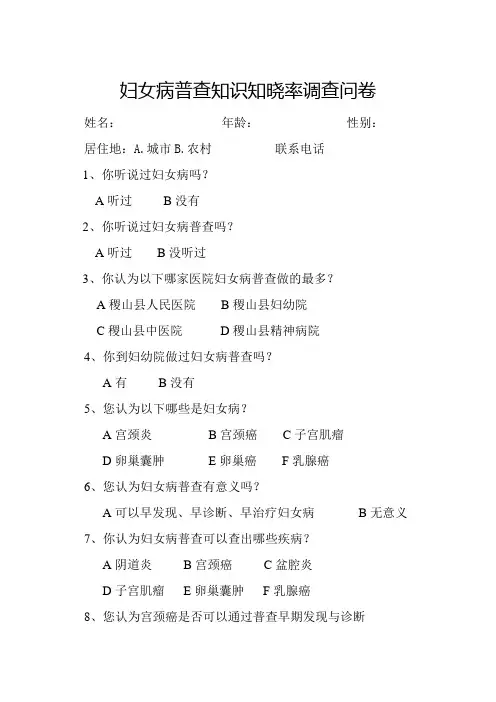 妇女病普查知识知晓率调查问卷

姓名： 年龄： 性别：

居住地：A.城市 B.农村 联系电话

1、你听说过妇女病吗？

A 听过 B 没有

2、你听说过妇女病普查吗？

A 听过 B 没听过

3、你认为以下哪家医院妇女病普查做的最多？

A 稷山县人民医院 B 稷山县妇幼院

C 稷山县中医院 D 稷山县精神病院

4、你到妇幼院做过妇女病普查吗？

A 有 B 没有

5、您认为以下哪些是妇女病？

A 宫颈炎 B 宫颈癌 C 子宫肌瘤

D 卵巢囊肿 E 卵巢癌 F 乳腺癌

6、您认为妇女病普查有意义吗？

A 可以早发现、早诊断、早治疗妇女病 B 无意义

7、你认为妇女病普查可以查出哪些疾病？

A 阴道炎 B 宫颈癌 C 盆腔炎

D 子宫肌瘤 E 卵巢囊肿 F 乳腺癌

8、您认为宫颈癌是否可以通过普查早期发现与诊断